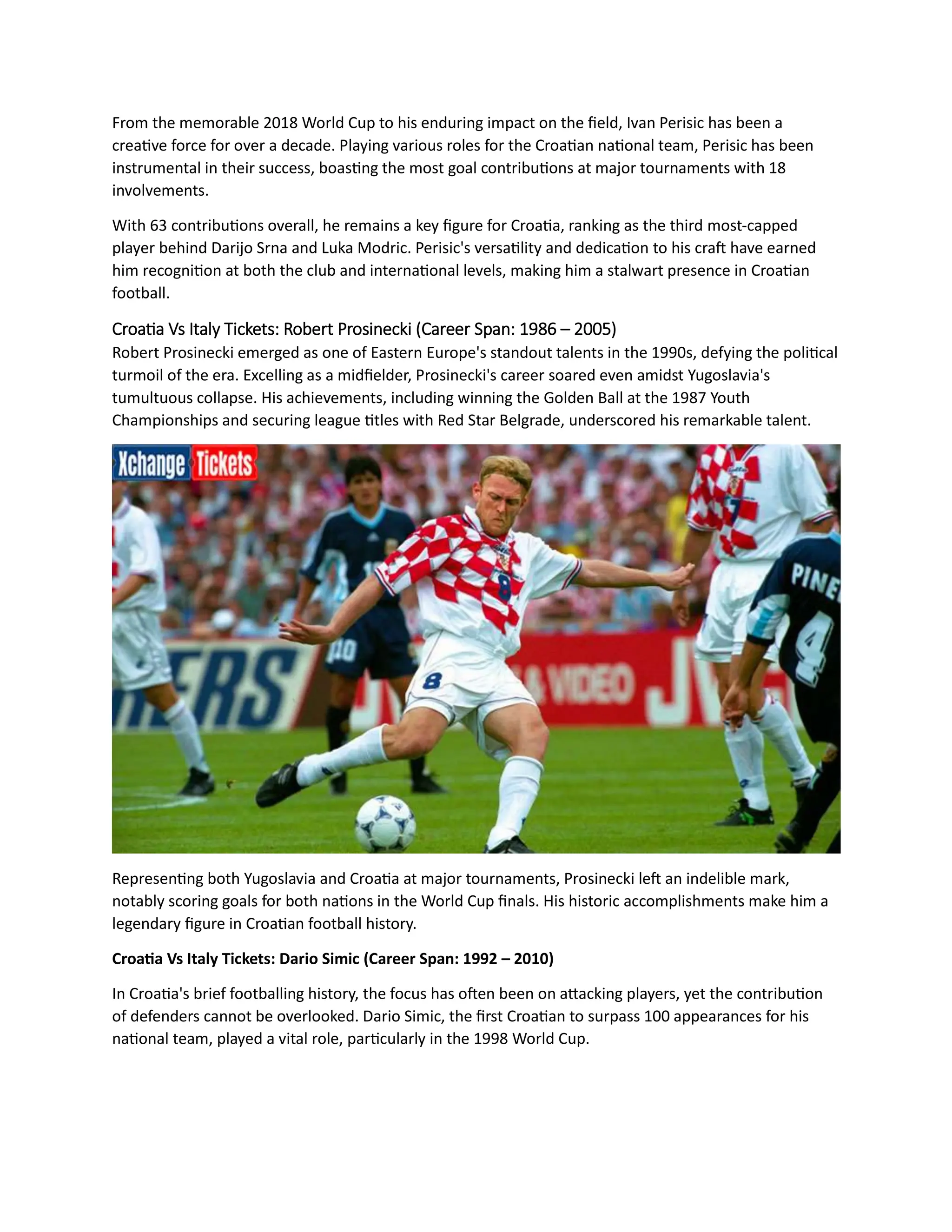 From the memorable 2018 World Cup to his enduring impact on the field, Ivan Perisic has been a creative force for over a decade. Playing various roles for the Croatian national team, Perisic has been instrumental in their success, boasting the most goal contributions at major tournaments with 18 involvements.

With 63 contributions overall, he remains a key figure for Croatia, ranking as the third most-capped player behind Darijo Srna and Luka Modric. Perisic's versatility and dedication to his craft have earned him recognition at both the club and international levels, making him a stalwart presence in Croatian football.

Croatia Vs Italy Tickets: Robert Prosinecki (Career Span: 1986 – 2005)
Robert Prosinecki emerged as one of Eastern Europe's standout talents in the 1990s, defying the political turmoil of the era. Excelling as a midfielder, Prosinecki's career soared even amidst Yugoslavia's tumultuous collapse. His achievements, including winning the Golden Ball at the 1987 Youth Championships and securing league titles with Red Star Belgrade, underscored his remarkable talent.

Xchange Tickets

8

8

10

PINE

4

ERS

& VIDEO

JV

Representing both Yugoslavia and Croatia at major tournaments, Prosinecki left an indelible mark, notably scoring goals for both nations in the World Cup finals. His historic accomplishments make him a legendary figure in Croatian football history.

Croatia Vs Italy Tickets: Dario Simic (Career Span: 1992 – 2010)

In Croatia's brief footballing history, the focus has often been on attacking players, yet the contribution of defenders cannot be overlooked. Dario Simic, the first Croatian to surpass 100 appearances for his national team, played a vital role, particularly in the 1998 World Cup.